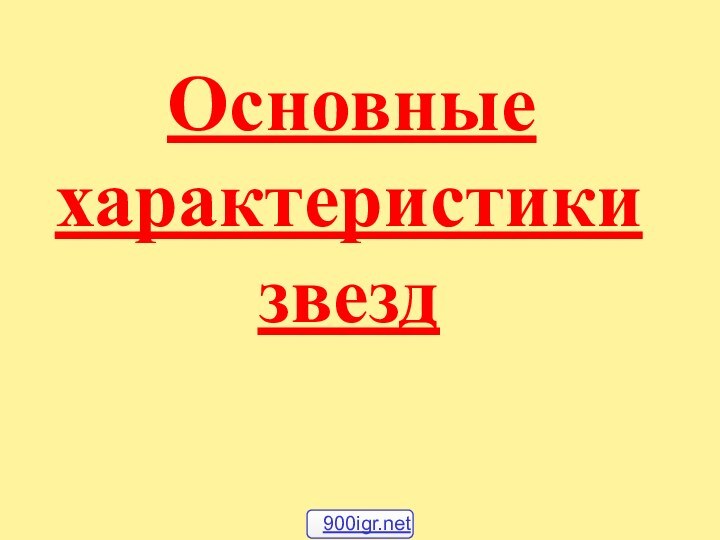 Основные характеристики звезд

900igr.net